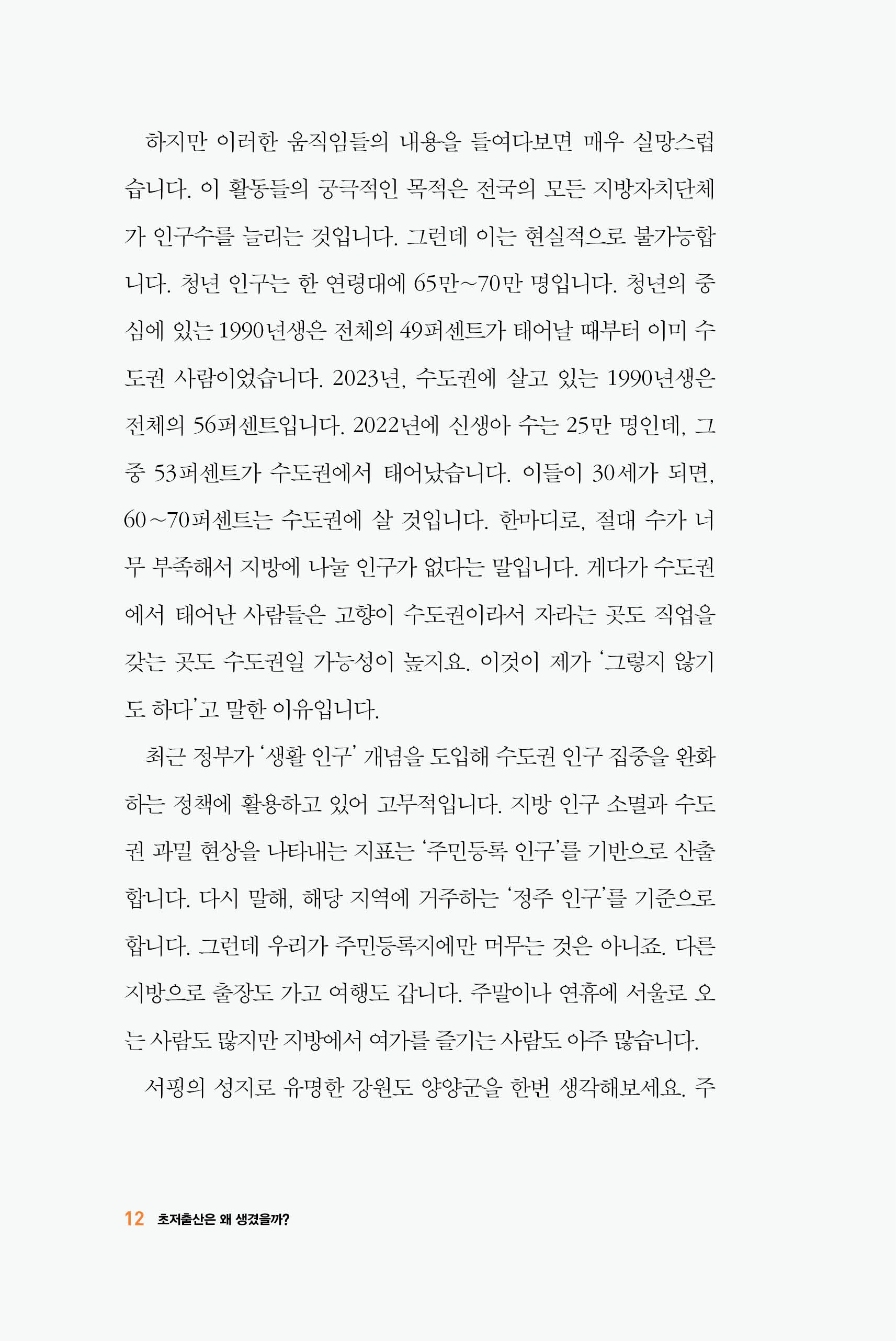 하지만 이러한 움직임들의 내용을 들여다보면 매우 실망스럽습니다. 이 활동들의 궁극적인 목적은 전국의 모든 지방자치단체가 인구수를 늘리는 것입니다. 그런데 이는 현실적으로 불가능합니다. 청년 인구는 한 연령대에 65만~70만 명입니다. 청년의 중심에 있는 1990년생은 전체의 49퍼센트가 태어날 때부터 이미 수도권 사람이었습니다. 2023년, 수도권에 살고 있는 1990년생은 전체의 56퍼센트입니다. 2022년에 신생아 수는 25만 명인데, 그중 53퍼센트가 수도권에서 태어났습니다. 이들이 30세가 되면, 60~70퍼센트는 수도권에 살 것입니다. 한마디로, 절대 수가 너무 부족해서 지방에 나눌 인구가 없다는 말입니다. 게다가 수도권에서 태어난 사람들은 고향이 수도권이라서 자라는 곳도 직업을 갖는 곳도 수도권일 가능성이 높지요. 이것이 제가 '그렇지 않기도 하다'고 말한 이유입니다.

최근 정부가 '생활 인구' 개념을 도입해 수도권 인구 집중을 완화하는 정책에 활용하고 있어 고무적입니다. 지방 인구 소멸과 수도권 과밀 현상을 나타내는 지표는 '주민등록 인구'를 기반으로 산출합니다. 다시 말해, 해당 지역에 거주하는 '정주 인구'를 기준으로 합니다. 그런데 우리가 주민등록지에만 머무는 것은 아니죠. 다른 지방으로 출장도 가고 여행도 갑니다. 주말이나 연휴에 서울로 오는 사람도 많지만 지방에서 여가를 즐기는 사람도 아주 많습니다.

서핑의 성지로 유명한 강원도 양양군을 한번 생각해보세요. 주

12 초저출산은 왜 생겼을까?